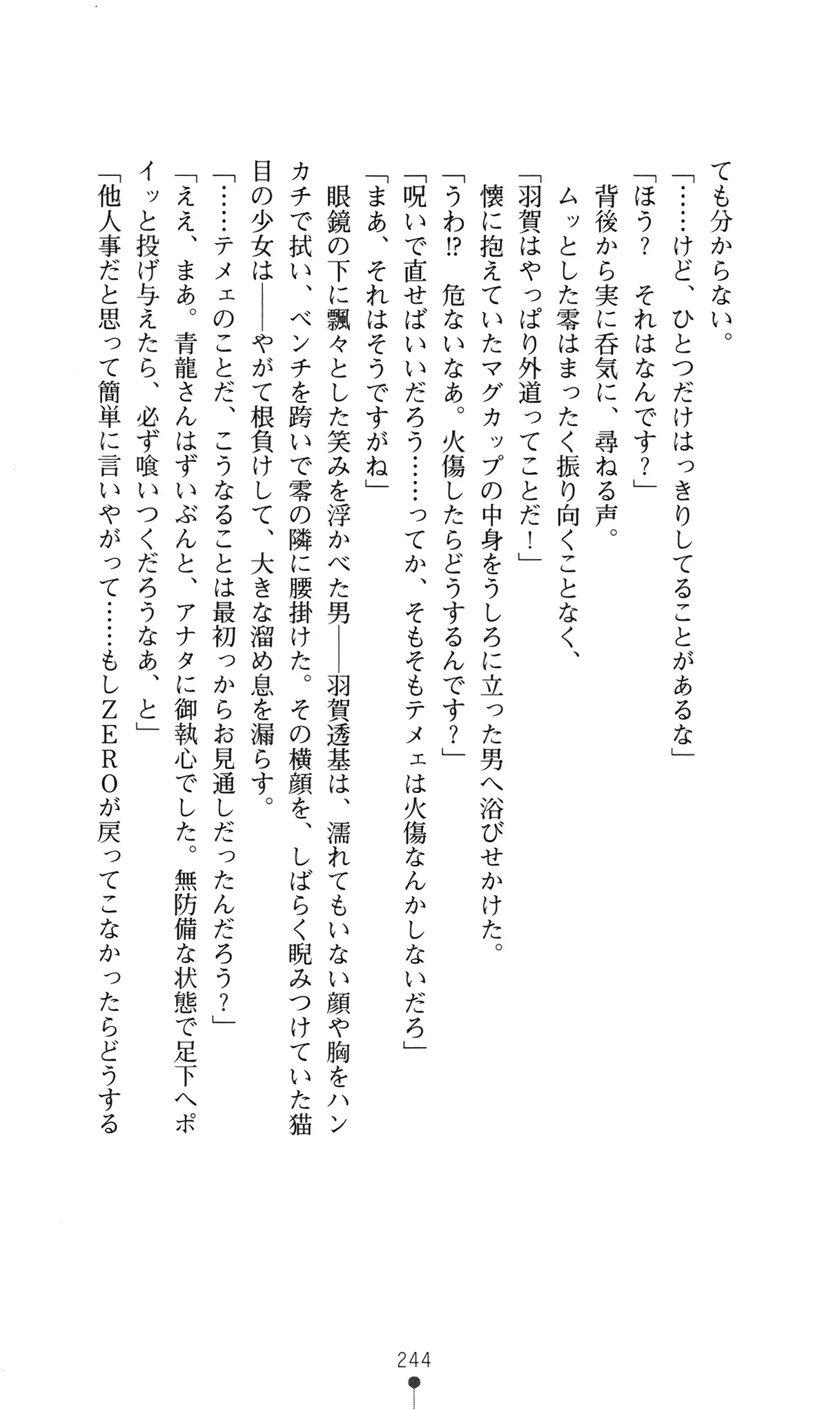 ても分からない。

「……けど、ひとつだけはっきりしてることがあるな」

「ほう？　それはなんです？」

背後から実に呑気に、尋ねる声。

ムッとした零はまったく振り向くことなく、

「羽賀はやっぱり外道ってことだ！」

懐に抱えていたマグカップの中身をうしろに立った男へ浴びせかけた。

「うわ!?　危ないなあ。火傷したらどうするんです？」

「呪いで直せばいいだろう……ってか、そもそもテメェは火傷なんかしないだろ」

「まあ、それはそうですがね」

眼鏡の下に飄々とした笑みを浮かべた男――羽賀透基は、濡れてもいない顔や胸をハンカチで拭い、ベンチを跨いで零の隣に腰掛けた。その横顔を、しばらく睨みつけていた猫目の少女は――やがて根負けして、大きな溜め息を漏らす。

「……テメェのことだ、こうなることは最初っからお見通しだったんだろう？」

「ええ、まあ。青龍さんはずいぶんと、アナタに御執心でした。無防備な状態で足下へポイッと投げ与えたら、必ず喰いつくだろうなあ、と」

「他人事だと思って簡単に言いやがって……もしＺＥＲＯが戻ってこなかったらどうする

244